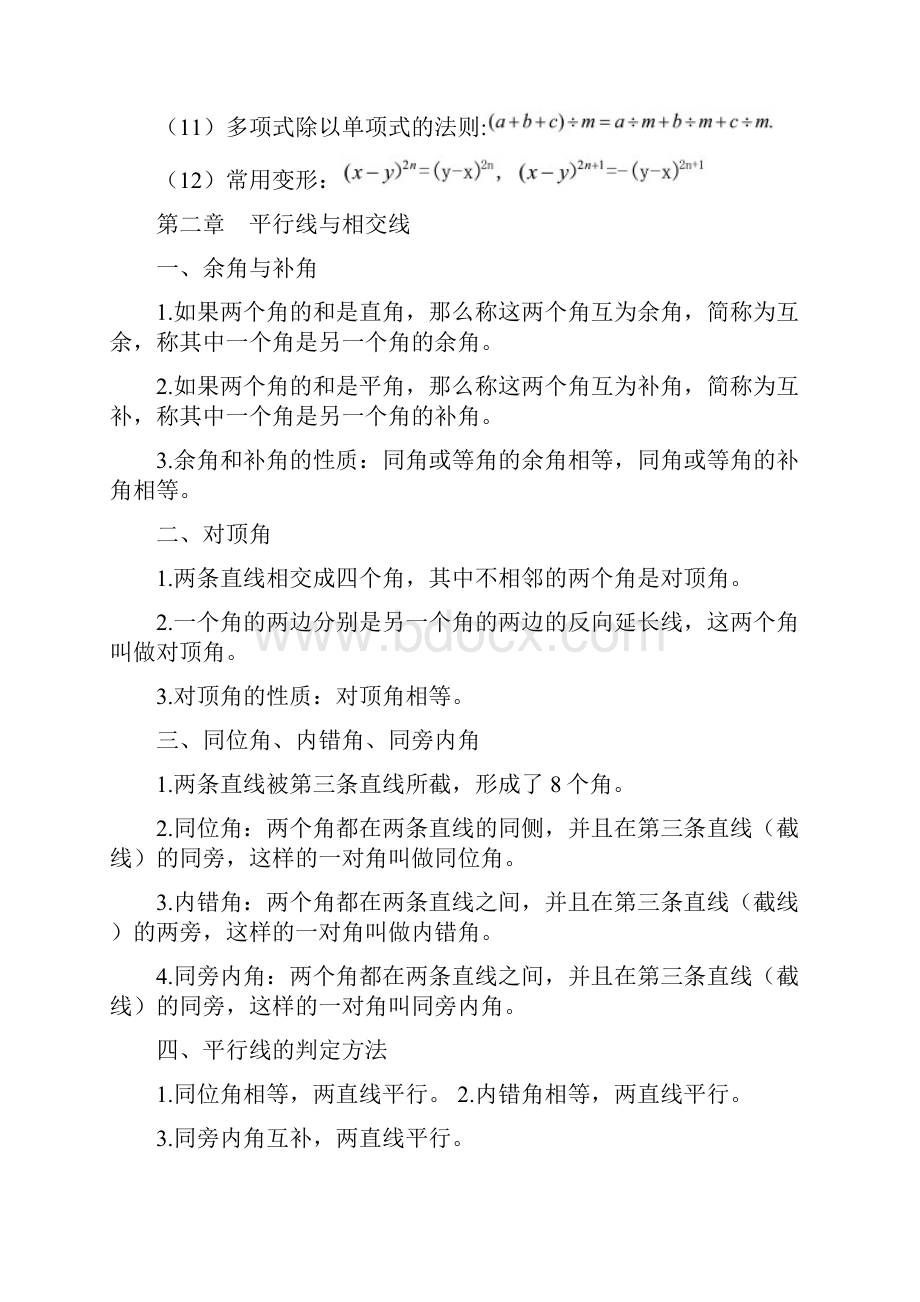 （11）多项式除以单项式的法则:$(a+b+c)\div m=a\div m+b\div m+c\div m.$

（12）常用变形：$(x-y)^{2n}=(y-x)^{2n}$，$(x-y)^{2n+1}=-(y-x)^{2n+1}$

第二章　平行线与相交线

一、余角与补角

1.如果两个角的和是直角，那么称这两个角互为余角，简称为互余，称其中一个角是另一个角的余角。

2.如果两个角的和是平角，那么称这两个角互为补角，简称为互补，称其中一个角是另一个角的补角。

3.余角和补角的性质：同角或等角的余角相等，同角或等角的补角相等。

二、对顶角

1.两条直线相交成四个角，其中不相邻的两个角是对顶角。

2.一个角的两边分别是另一个角的两边的反向延长线，这两个角叫做对顶角。

3.对顶角的性质：对顶角相等。

三、同位角、内错角、同旁内角

1.两条直线被第三条直线所截，形成了 8 个角。

2.同位角：两个角都在两条直线的同侧，并且在第三条直线（截线）的同旁，这样的一对角叫做同位角。

3.内错角：两个角都在两条直线之间，并且在第三条直线（截线）的两旁，这样的一对角叫做内错角。

4.同旁内角：两个角都在两条直线之间，并且在第三条直线（截线）的同旁，这样的一对角叫同旁内角。

四、平行线的判定方法

1.同位角相等，两直线平行。 2.内错角相等，两直线平行。

3.同旁内角互补，两直线平行。

www.bdocx.com